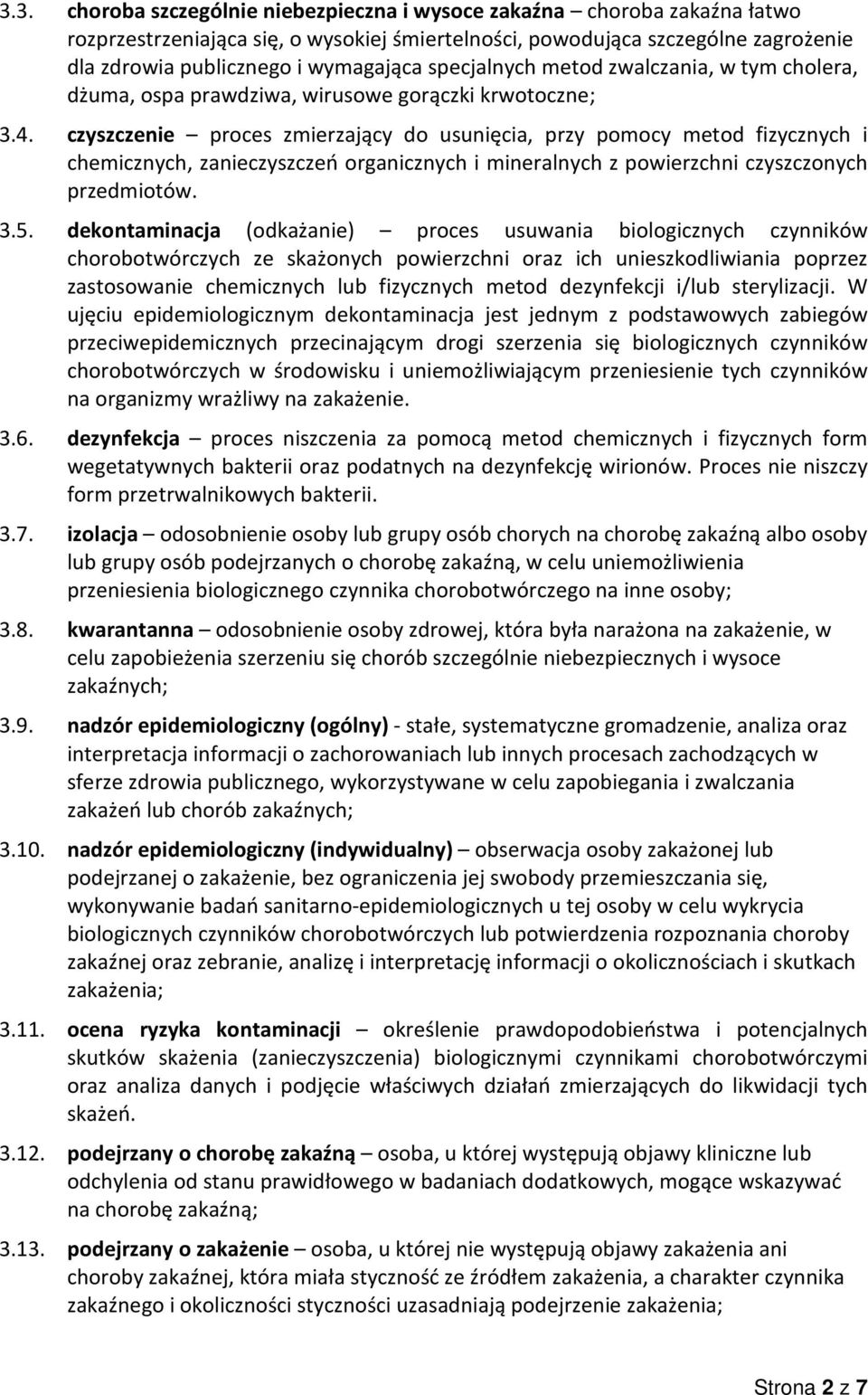 3.3. choroba szczególnie niebezpieczna i wysoce zakaźna – choroba zakaźna łatwo rozprzestrzeniająca się, o wysokiej śmiertelności, powodująca szczególne zagrożenie dla zdrowia publicznego i wymagająca specjalnych metod zwalczania, w tym cholera, dżuma, ospa prawdziwa, wirusowe gorączki krwotoczne;

3.4. czyszczenie – proces zmierzający do usunięcia, przy pomocy metod fizycznych i chemicznych, zanieczyszczeń organicznych i mineralnych z powierzchni czyszczonych przedmiotów.

3.5. dekontaminacja (odkażanie) – proces usuwania biologicznych czynników chorobotwórczych ze skażonych powierzchni oraz ich unieszkodliwiania poprzez zastosowanie chemicznych lub fizycznych metod dezynfekcji i/lub sterylizacji. W ujęciu epidemiologicznym dekontaminacja jest jednym z podstawowych zabiegów przeciwepidemicznych przecinającym drogi szerzenia się biologicznych czynników chorobotwórczych w środowisku i uniemożliwiającym przeniesienie tych czynników na organizmy wrażliwy na zakażenie.

3.6. dezynfekcja – proces niszczenia za pomocą metod chemicznych i fizycznych form wegetatywnych bakterii oraz podatnych na dezynfekcję wirionów. Proces nie niszczy form przetrwalnikowych bakterii.

3.7. izolacja – odosobnienie osoby lub grupy osób chorych na chorobę zakaźną albo osoby lub grupy osób podejrzanych o chorobę zakaźną, w celu uniemożliwienia przeniesienia biologicznego czynnika chorobotwórczego na inne osoby;

3.8. kwarantanna – odosobnienie osoby zdrowej, która była narażona na zakażenie, w celu zapobieżenia szerzeniu się chorób szczególnie niebezpiecznych i wysoce zakaźnych;

3.9. nadzór epidemiologiczny (ogólny) - stałe, systematyczne gromadzenie, analiza oraz interpretacja informacji o zachorowaniach lub innych procesach zachodzących w sferze zdrowia publicznego, wykorzystywane w celu zapobiegania i zwalczania zakażeń lub chorób zakaźnych;

3.10. nadzór epidemiologiczny (indywidualny) – obserwacja osoby zakażonej lub podejrzanej o zakażenie, bez ograniczenia jej swobody przemieszczania się, wykonywanie badań sanitarno-epidemiologicznych u tej osoby w celu wykrycia biologicznych czynników chorobotwórczych lub potwierdzenia rozpoznania choroby zakaźnej oraz zebranie, analizę i interpretację informacji o okolicznościach i skutkach zakażenia;

3.11. ocena ryzyka kontaminacji – określenie prawdopodobieństwa i potencjalnych skutków skażenia (zanieczyszczenia) biologicznymi czynnikami chorobotwórczymi oraz analiza danych i podjęcie właściwych działań zmierzających do likwidacji tych skażeń.

3.12. podejrzany o chorobę zakaźną – osoba, u której występują objawy kliniczne lub odchylenia od stanu prawidłowego w badaniach dodatkowych, mogące wskazywać na chorobę zakaźną;

3.13. podejrzany o zakażenie – osoba, u której nie występują objawy zakażenia ani choroby zakaźnej, która miała styczność ze źródłem zakażenia, a charakter czynnika zakaźnego i okoliczności styczności uzasadniają podejrzenie zakażenia;

Strona 2 z 7